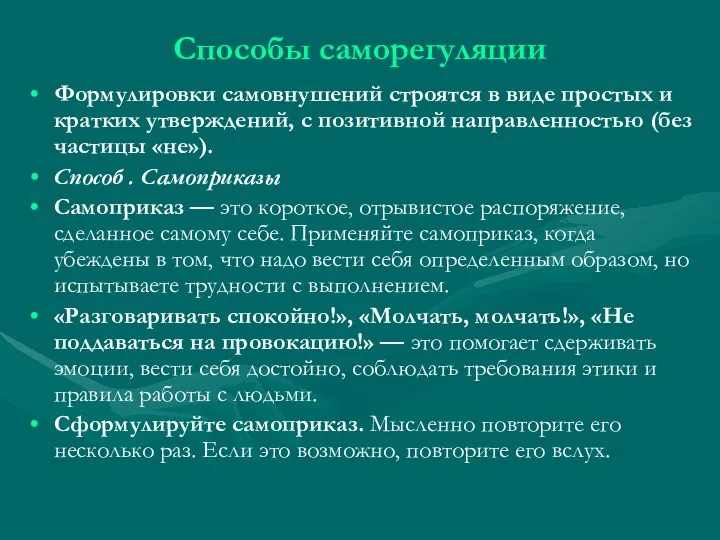 Способы саморегуляции

• Формулировки самовнушений строятся в виде простых и кратких утверждений, с позитивной направленностью (без частицы «не»).

• Способ . Самоприказы

• Самоприказ — это короткое, отрывистое распоряжение, сделанное самому себе. Применяйте самоприказ, когда убеждены в том, что надо вести себя определенным образом, но испытываете трудности с выполнением.

• «Разговаривать спокойно!», «Молчать, молчать!», «Не поддаваться на провокацию!» — это помогает сдерживать эмоции, вести себя достойно, соблюдать требования этики и правила работы с людьми.

• Сформулируйте самоприказ. Мысленно повторите его несколько раз. Если это возможно, повторите его вслух.